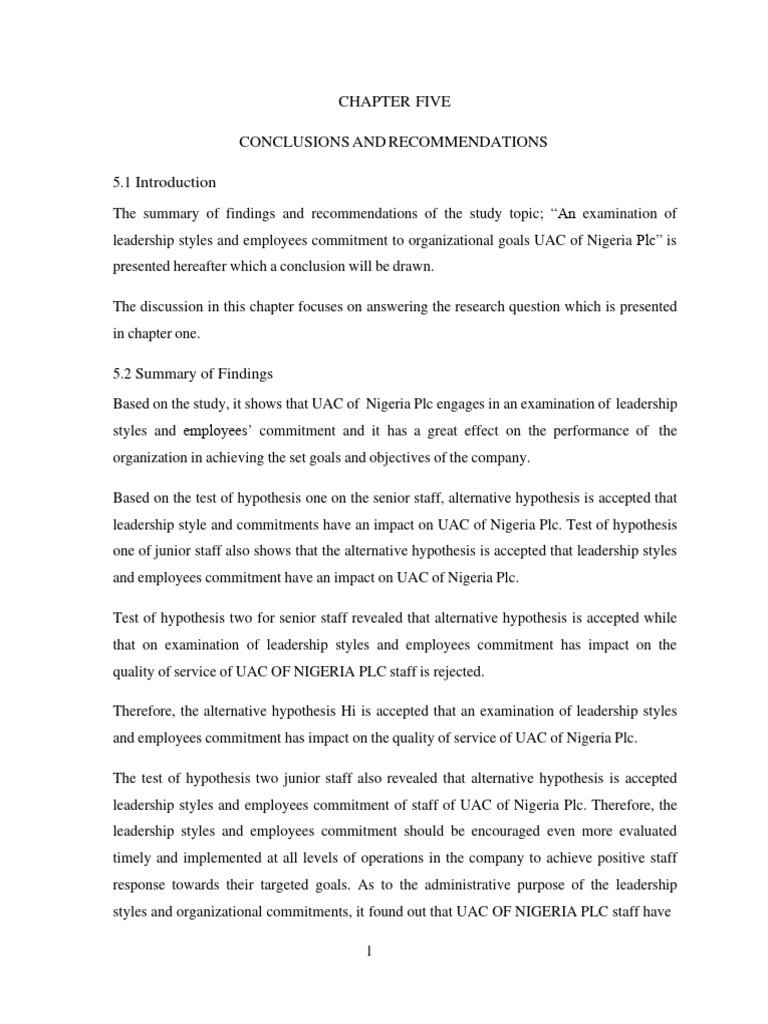 CHAPTER FIVE

CONCLUSIONS AND RECOMMENDATIONS

5.1 Introduction

The summary of findings and recommendations of the study topic; “An examination of leadership styles and employees commitment to organizational goals UAC of Nigeria Plc” is presented hereafter which a conclusion will be drawn.

The discussion in this chapter focuses on answering the research question which is presented in chapter one.

5.2 Summary of Findings

Based on the study, it shows that UAC of Nigeria Plc engages in an examination of leadership styles and employees’ commitment and it has a great effect on the performance of the organization in achieving the set goals and objectives of the company.

Based on the test of hypothesis one on the senior staff, alternative hypothesis is accepted that leadership style and commitments have an impact on UAC of Nigeria Plc. Test of hypothesis one of junior staff also shows that the alternative hypothesis is accepted that leadership styles and employees commitment have an impact on UAC of Nigeria Plc.

Test of hypothesis two for senior staff revealed that alternative hypothesis is accepted while that on examination of leadership styles and employees commitment has impact on the quality of service of UAC OF NIGERIA PLC staff is rejected.

Therefore, the alternative hypothesis Hi is accepted that an examination of leadership styles and employees commitment has impact on the quality of service of UAC of Nigeria Plc.

The test of hypothesis two junior staff also revealed that alternative hypothesis is accepted leadership styles and employees commitment of staff of UAC of Nigeria Plc. Therefore, the leadership styles and employees commitment should be encouraged even more evaluated timely and implemented at all levels of operations in the company to achieve positive staff response towards their targeted goals. As to the administrative purpose of the leadership styles and organizational commitments, it found out that UAC OF NIGERIA PLC staff have

1